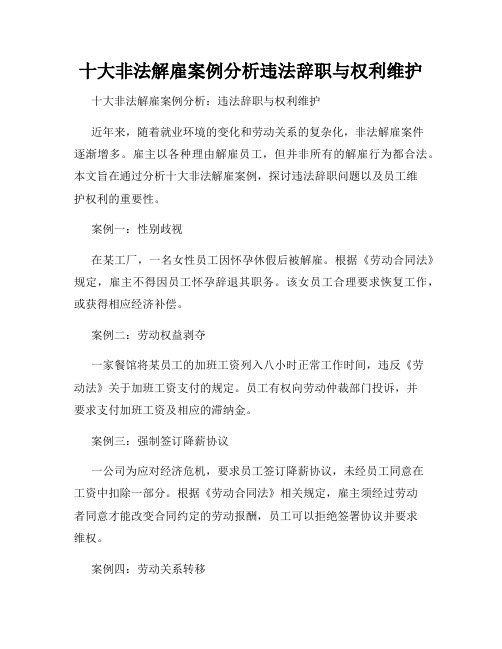 十大非法解雇案例分析违法辞职与权利维护

十大非法解雇案例分析：违法辞职与权利维护

近年来，随着就业环境的变化和劳动关系的复杂化，非法解雇案件逐渐增多。雇主以各种理由解雇员工，但并非所有的解雇行为都合法。本文旨在通过分析十大非法解雇案例，探讨违法辞职问题以及员工维护权利的重要性。

案例一：性别歧视

在某工厂，一名女性员工因怀孕休假后被解雇。根据《劳动合同法》规定，雇主不得因员工怀孕辞退其职务。该女员工合理要求恢复工作，或获得相应经济补偿。

案例二：劳动权益剥夺

一家餐馆将某员工的加班工资列入八小时正常工作时间，违反《劳动法》关于加班工资支付的规定。员工有权向劳动仲裁部门投诉，并要求支付加班工资及相应的滞纳金。

案例三：强制签订降薪协议

一公司为应对经济危机，要求员工签订降薪协议，未经员工同意在工资中扣除一部分。根据《劳动合同法》相关规定，雇主须经过劳动者同意才能改变合同约定的劳动报酬，员工可以拒绝签署协议并要求维权。

案例四：劳动关系转移